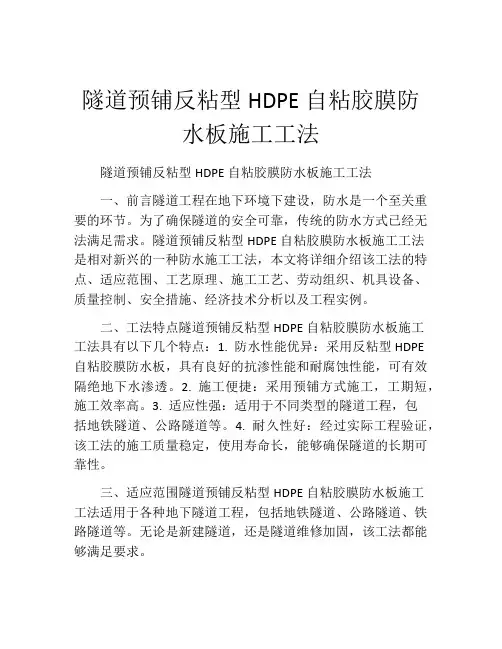 隧道预铺反粘型 HDPE 自粘胶膜防水板施工工法

隧道预铺反粘型 HDPE 自粘胶膜防水板施工工法

一、前言隧道工程在地下环境下建设，防水是一个至关重要的环节。为了确保隧道的安全可靠，传统的防水方式已经无法满足需求。隧道预铺反粘型 HDPE 自粘胶膜防水板施工工法是相对新兴的一种防水施工工法，本文将详细介绍该工法的特点、适应范围、工艺原理、施工工艺、劳动组织、机具设备、质量控制、安全措施、经济技术分析以及工程实例。

二、工法特点隧道预铺反粘型 HDPE 自粘胶膜防水板施工工法具有以下几个特点：1. 防水性能优异：采用反粘型 HDPE 自粘胶膜防水板，具有良好的抗渗性能和耐腐蚀性能，可有效隔绝地下水渗透。2. 施工便捷：采用预铺方式施工，工期短，施工效率高。3. 适应性强：适用于不同类型的隧道工程，包括地铁隧道、公路隧道等。4. 耐久性好：经过实际工程验证，该工法的施工质量稳定，使用寿命长，能够确保隧道的长期可靠性。

三、适应范围隧道预铺反粘型 HDPE 自粘胶膜防水板施工工法适用于各种地下隧道工程，包括地铁隧道、公路隧道、铁路隧道等。无论是新建隧道，还是隧道维修加固，该工法都能够满足要求。